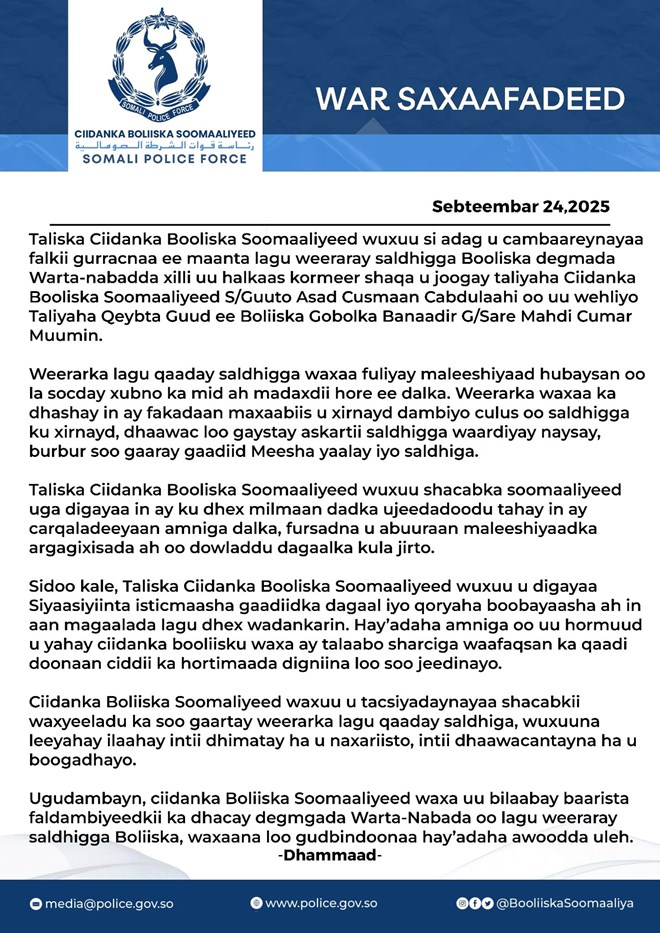 SOMALI POLICE FORCE

CIIDANKA BOLIISKA SOOMAALIYEED
رئاسة قوات الشرطة الصومالية
SOMALI POLICE FORCE

WAR SAXAAFADEED

Sebteembar 24,2025

Taliska Ciidanka Booliska Soomaaliyeed wuxuu si adag u cambaareynayaa falkii gurracnaa ee maanta lagu weeraray saldhigga Booliska degmada Warta-nabadda xilli uu halkaas kormeer shaqa u joogay taliyaha Ciidanka Booliska Soomaaliyeed S/Guuto Asad Cusmaan Cabdulaahi oo uu wehliyo Taliyaha Qeybta Guud ee Boliiska Gobolka Banaadir G/Sare Mahdi Cumar Muumin.

Weerarka lagu qaaday saldhigga waxaa fuliyay maleeshiyaad hubaysan oo la socday xubno ka mid ah madaxdii hore ee dalka. Weerarka waxaa ka dhashay in ay fakadaan maxaabiis u xirnayd dambiyo culus oo saldhigga ku xirnayd, dhaawac loo gaystay askartii saldhigga waardiyay naysay, burbur soo gaaray gaadiid Meesha yaalay iyo saldhiga.

Taliska Ciidanka Booliska Soomaaliyeed wuxuu shacabka soomaaliyeed uga digayaa in ay ku dhex milmaan dadka ujeedadoodu tahay in ay carqaladeeyaan amniga dalka, fursadna u abuuraan maleeshiyaadka argagixisada ah oo dowladdu dagaalka kula jirto.

Sidoo kale, Taliska Ciidanka Booliska Soomaaliyeed wuxuu u digayaa Siyaasiyiinta isticmaasha gaadiidka dagaal iyo qoryaha boobayaasha ah in aan magaalada lagu dhex wadankarin. Hay'adaha amniga oo uu hormuud u yahay ciidanka booliisku waxa ay talaabo sharciga waafaqsan ka qaadi doonaan ciddii ka hortimaada digniina loo soo jeedinayo.

Ciidanka Boliiska Soomaliyeed waxuu u tacsiyadaynayaa shacabkii waxyeeladu ka soo gaartay weerarka lagu qaaday saldhiga, wuxuuna leeyahay ilaahay intii dhimatay ha u naxariisto, intii dhaawacantayna ha u boogadhayo.

Ugudambayn, ciidanka Boliiska Soomaaliyeed waxa uu bilaabay baarista faldambiyeedkii ka dhacay degmgada Warta-Nabada oo lagu weeraray saldhigga Boliiska, waxaana loo gudbindoonaa hay'adaha awoodda uleh.
-Dhammaad-

media@police.gov.so
www.police.gov.so
@BooliiskaSoomaaliya